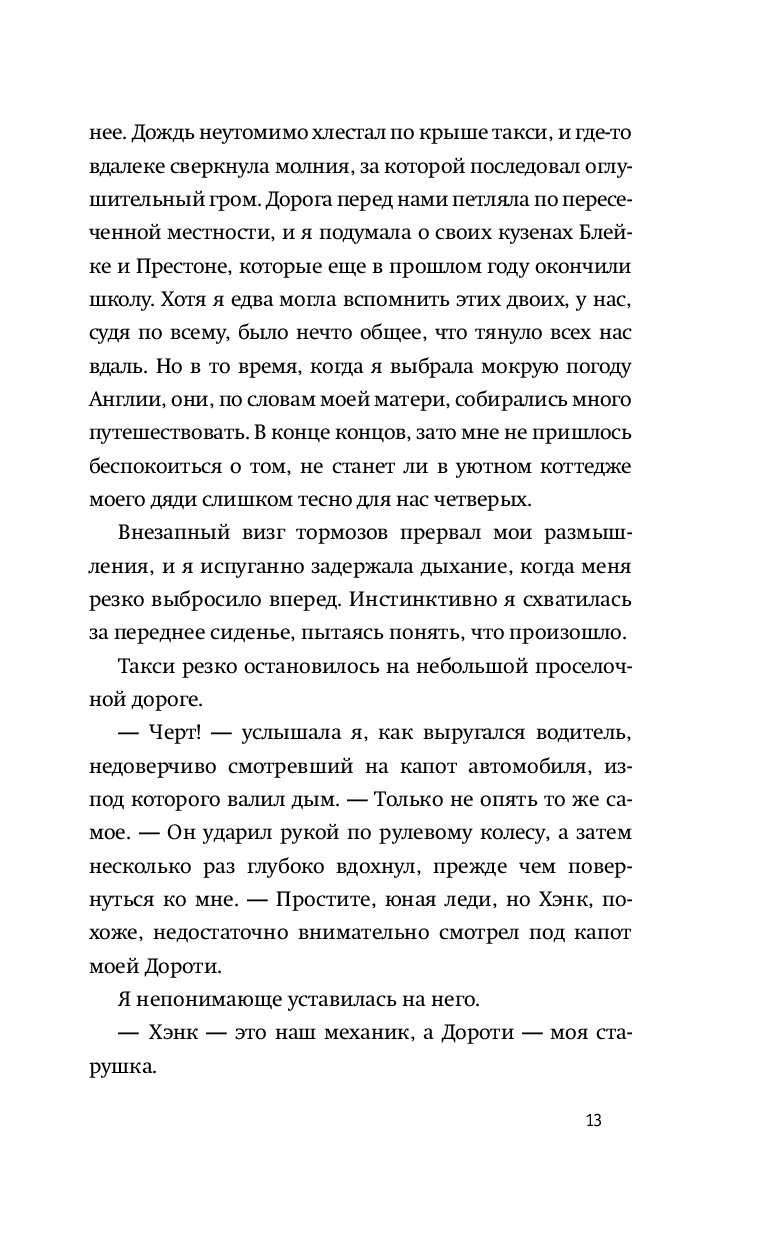 нее. Дождь неутомимо хлестал по крыше такси, и где-то вдалеке сверкнула молния, за которой последовал оглушительный гром. Дорога перед нами петляла по пересеченной местности, и я подумала о своих кузенах Блейке и Престоне, которые еще в прошлом году окончили школу. Хотя я едва могла вспомнить этих двоих, у нас, судя по всему, было нечто общее, что тянуло всех нас вдаль. Но в то время, когда я выбрала мокрую погоду Англии, они, по словам моей матери, собирались много путешествовать. В конце концов, зато мне не пришлось беспокоиться о том, не станет ли в уютном коттедже моего дяди слишком тесно для нас четверых.

Внезапный визг тормозов прервал мои размышления, и я испуганно задержала дыхание, когда меня резко выбросило вперед. Инстинктивно я схватилась за переднее сиденье, пытаясь понять, что произошло.

Такси резко остановилось на небольшой проселочной дороге.

— Черт! — услышала я, как выругался водитель, недоверчиво смотревший на капот автомобиля, из-под которого валил дым. — Только не опять то же самое. — Он ударил рукой по рулевому колесу, а затем несколько раз глубоко вдохнул, прежде чем повернуться ко мне. — Простите, юная леди, но Хэнк, похоже, недостаточно внимательно смотрел под капот моей Дороти.

Я непонимающе уставилась на него.

— Хэнк — это наш механик, а Дороти — моя старушка.

13